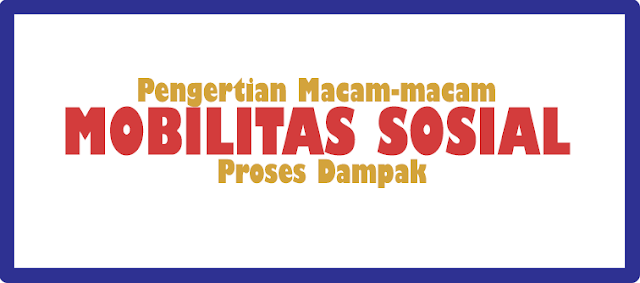 Pengertian Macam-macam
MOBILITAS SOSIAL
Proses Dampak